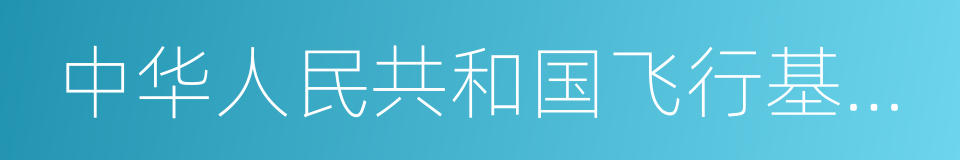 中华人民共和国飞行基...